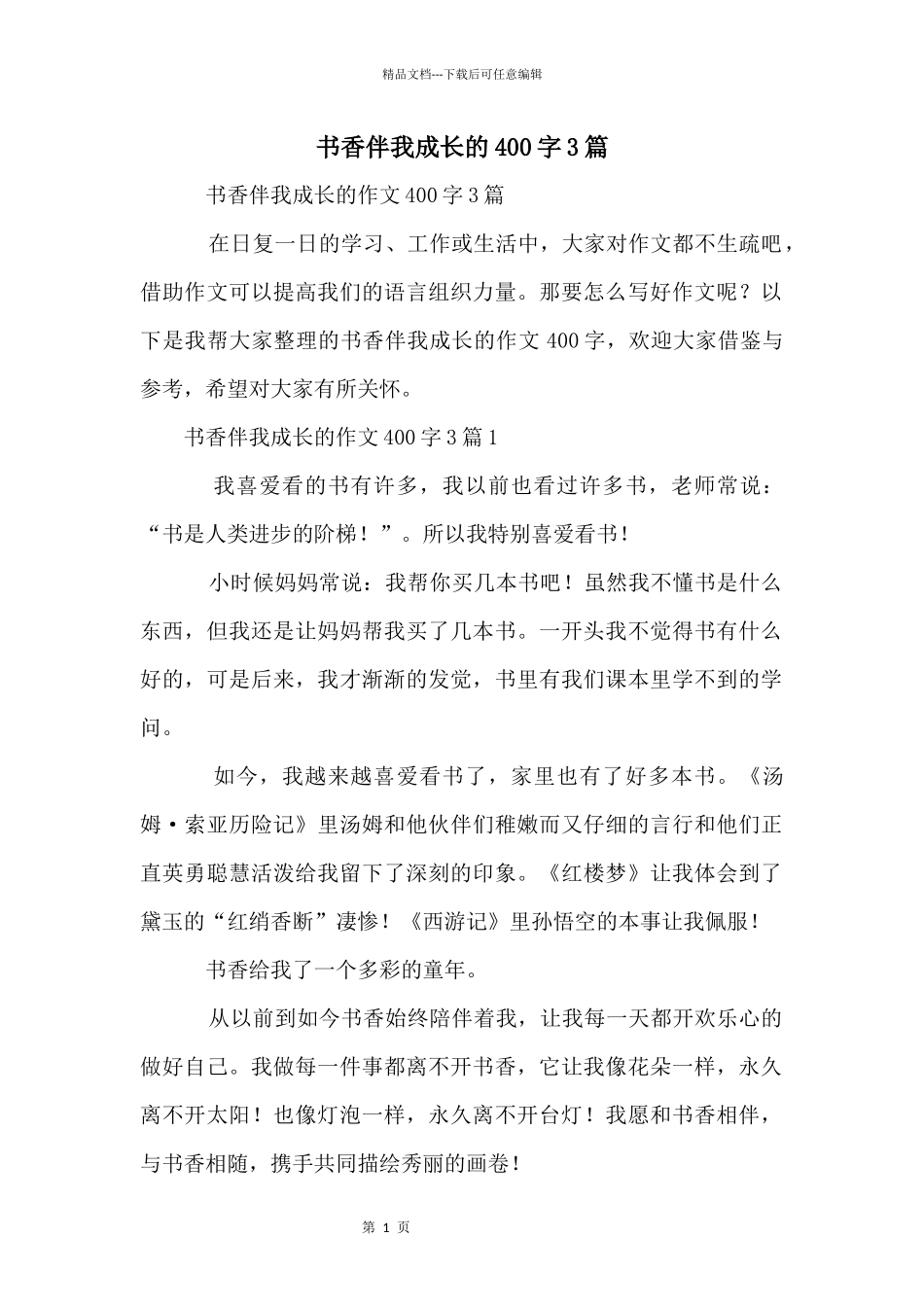 精品文档---下载后可任意编辑

书香伴我成长的400字3篇

书香伴我成长的作文400字3篇

在日复一日的学习、工作或生活中，大家对作文都不生疏吧，借助作文可以提高我们的语言组织力量。那要怎么写好作文呢？以下是我帮大家整理的书香伴我成长的作文400字，欢迎大家借鉴与参考，希望对大家有所关怀。

书香伴我成长的作文400字3篇1

我喜爱看的书有许多，我以前也看过许多书，老师常说：“书是人类进步的阶梯！”。所以我特别喜爱看书！

小时候妈妈常说：我帮你买几本书吧！虽然我不懂书是什么东西，但我还是让妈妈帮我买了几本书。一开头我不觉得书有什么好的，可是后来，我才渐渐的发觉，书里有我们课本里学不到的学问。

如今，我越来越喜爱看书了，家里也有了好多本书。《汤姆·索亚历险记》里汤姆和他伙伴们稚嫩而又仔细的言行和他们正直英勇聪慧活泼给我留下了深刻的印象。《红楼梦》让我体会到了黛玉的“红绡香断”凄惨！《西游记》里孙悟空的本事让我佩服！

书香给我了一个多彩的童年。

从以前到如今书香始终陪伴着我，让我每一天都开欢乐心的做好自己。我做每一件事都离不开书香，它让我像花朵一样，永久离不开太阳！也像灯泡一样，永久离不开台灯！我愿和书香相伴，与书香相随，携手共同描绘秀丽的画卷！

第 1 页